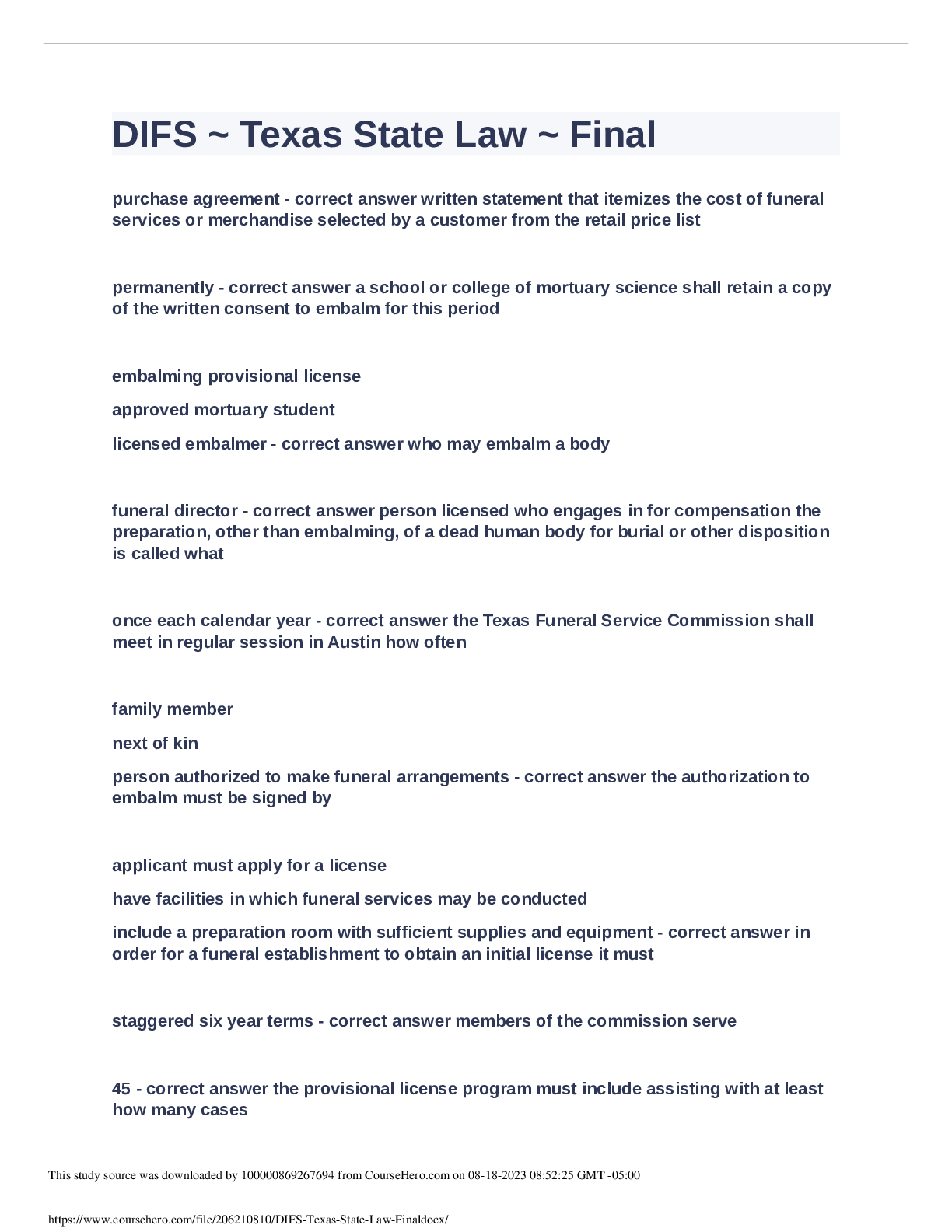 DIFS ~ Texas State Law ~ Final

purchase agreement - correct answer written statement that itemizes the cost of funeral services or merchandise selected by a customer from the retail price list

permanently - correct answer a school or college of mortuary science shall retain a copy of the written consent to embalm for this period

embalming provisional license

approved mortuary student

licensed embalmer - correct answer who may embalm a body

funeral director - correct answer person licensed who engages in for compensation the preparation, other than embalming, of a dead human body for burial or other disposition is called what

once each calendar year - correct answer the Texas Funeral Service Commission shall meet in regular session in Austin how often

family member

next of kin

person authorized to make funeral arrangements - correct answer the authorization to embalm must be signed by

applicant must apply for a license

have facilities in which funeral services may be conducted

include a preparation room with sufficient supplies and equipment - correct answer in order for a funeral establishment to obtain an initial license it must

staggered six year terms - correct answer members of the commission serve

45 - correct answer the provisional license program must include assisting with at least how many cases

This study source was downloaded by 100000869267694 from CourseHero.com on 08-18-2023 08:52:25 GMT -05:00

https://www.coursehero.com/file/206210810/DIFS-Texas-State-Law-Finaldocx/